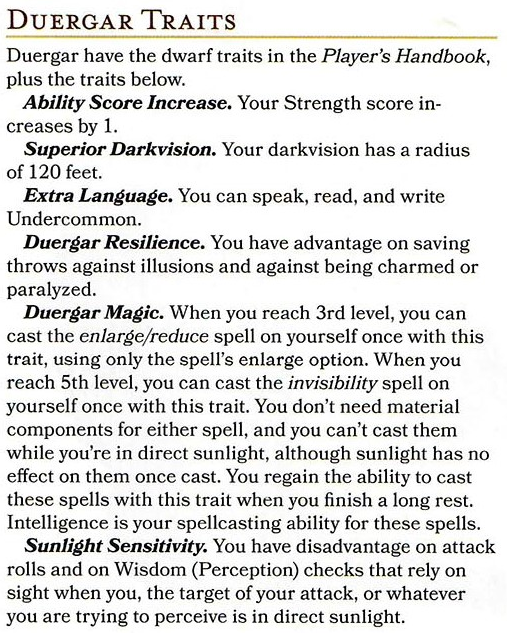 DUERGAR TRAITS

Duergar have the dwarf traits in the Player's Handbook, plus the traits below.

Ability Score Increase. Your Strength score increases by 1.

Superior Darkvision. Your darkvision has a radius of 120 feet.

Extra Language. You can speak, read, and write Undercommon.

Duergar Resilience. You have advantage on saving throws against illusions and against being charmed or paralyzed.

Duergar Magic. When you reach 3rd level, you can cast the enlarge/reduce spell on yourself once with this trait, using only the spell's enlarge option. When you reach 5th level, you can cast the invisibility spell on yourself once with this trait. You don't need material components for either spell, and you can't cast them while you're in direct sunlight, although sunlight has no effect on them once cast. You regain the ability to cast these spells with this trait when you finish a long rest. Intelligence is your spellcasting ability for these spells.

Sunlight Sensitivity. You have disadvantage on attack rolls and on Wisdom (Perception) checks that rely on sight when you, the target of your attack, or whatever you are trying to perceive is in direct sunlight.